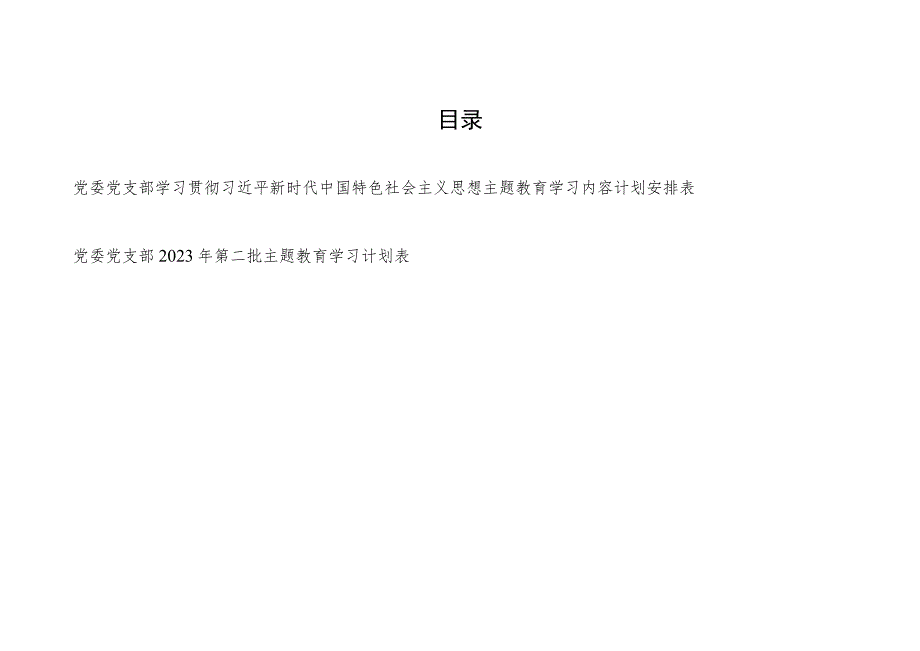 目录

党委党支部学习贯彻习近平新时代中国特色社会主义思想主题教育学习内容计划安排表

党委党支部2023年第二批主题教育学习计划表